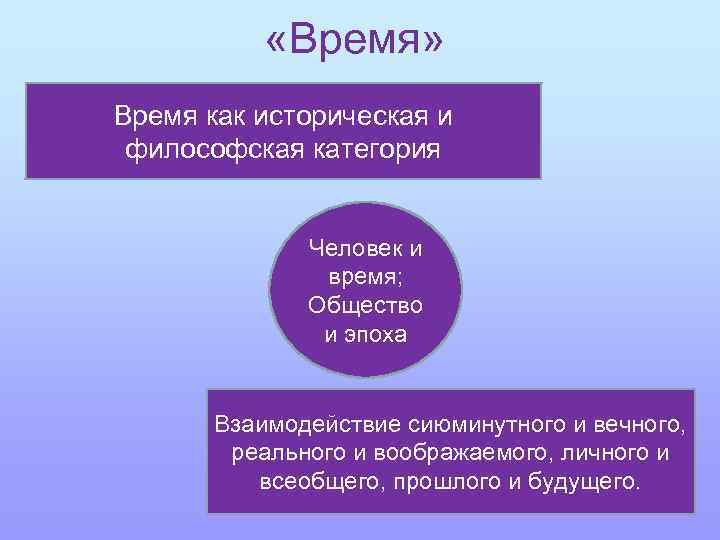 «Время»

Время как историческая и философская категория

Человек и время; Общество и эпоха

Взаимодействие сиюминутного и вечного, реального и воображаемого, личного и всеобщего, прошлого и будущего.